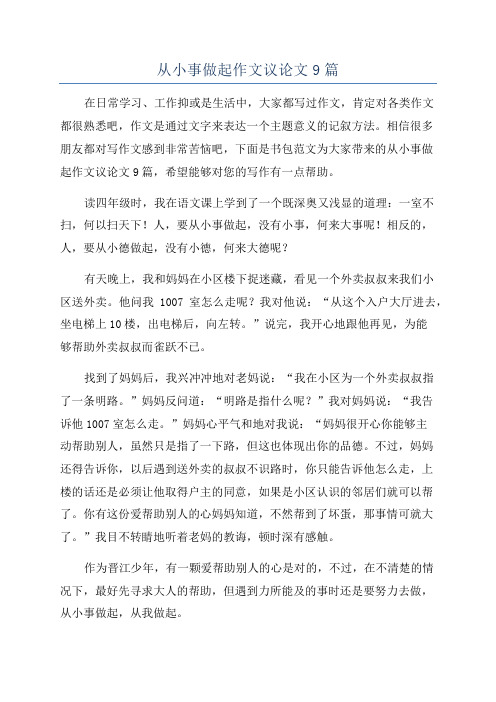 从小事做起作文议论文 9 篇

在日常学习、工作抑或是生活中，大家都写过作文，肯定对各类作文都很熟悉吧，作文是通过文字来表达一个主题意义的记叙方法。相信很多朋友都对写作文感到非常苦恼吧，下面是书包范文为大家带来的从小事做起作文议论文 9 篇，希望能够对您的写作有一点帮助。

读四年级时，我在语文课上学到了一个既深奥又浅显的道理：一室不扫，何以扫天下！人，要从小事做起，没有小事，何来大事呢！相反的，人，要从小德做起，没有小德，何来大德呢？

有天晚上，我和妈妈在小区楼下捉迷藏，看见一个外卖叔叔来我们小区送外卖。他问我 1007 室怎么走呢？我对他说：“从这个入户大厅进去，坐电梯上 10 楼，出电梯后，向左转。”说完，我开心地跟他再见，为能够帮助外卖叔叔而雀跃不已。

找到了妈妈后，我兴冲冲地对老妈说：“我在小区为一个外卖叔叔指了一条明路。”妈妈反问道：“明路是指什么呢？”我对妈妈说：“我告诉他 1007 室怎么走。”妈妈心平气和地对我说：“妈妈很开心你能够主动帮助别人，虽然只是指了一下路，但这也体现出你的品德。不过，妈妈还得告诉你，以后遇到送外卖的叔叔不识路时，你只能告诉他怎么走，上楼的话还是必须让他取得户主的同意，如果是小区认识的邻居们就可以帮了。你有这份爱帮助别人的心妈妈知道，不然帮到了坏蛋，那事情可就大了。”我目不转睛地听着老妈的教诲，顿时深有感触。

作为晋江少年，有一颗爱帮助别人的心是对的，不过，在不清楚的情况下，最好先寻求大人的帮助，但遇到力所能及的事时还是要努力去做，从小事做起，从我做起。